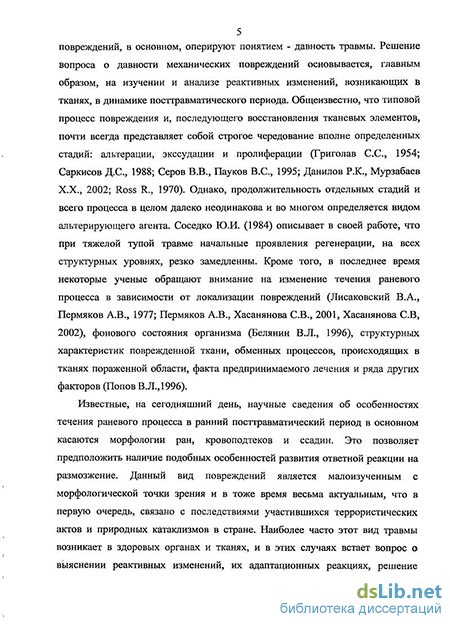 5

повреждений, в основном, оперируют понятием - давность травмы. Решение вопроса о давности механических повреждений основывается, главным образом, на изучении и анализе реактивных изменений, возникающих в тканях, в динамике посттравматического периода. Общеизвестно, что типовой процесс повреждения и, последующего восстановления тканевых элементов, почти всегда представляет собой строгое чередование вполне определенных стадий: альтерации, экссудации и пролиферации (Григолав С.С., 1954; Саркисов Д.С., 1988; Серов В.В., Пауков В.С., 1995; Данилов Р.К., Мурзабаев Х.Х., 2002; Ross R., 1970). Однако, продолжительность отдельных стадий и всего процесса в целом далеко неодинакова и во многом определяется видом альтерирующего агента. Соседко Ю.И. (1984) описывает в своей работе, что при тяжелой тупой травме начальные проявления регенерации, на всех структурных уровнях, резко замедленны. Кроме того, в последнее время некоторые ученые обращают внимание на изменение течения раневого процесса в зависимости от локализации повреждений (Лисаковский В.А., Пермяков А.В., 1977; Пермяков А.В., Хасанянова С.В., 2001, Хасанянова С.В, 2002), фонового состояния организма (Белянин В.Л., 1996), структурных характеристик поврежденной ткани, обменных процессов, происходящих в тканях пораженной области, факта предпринимаемого лечения и ряда других факторов (Попов В.Л.,1996).

Известные, на сегодняшний день, научные сведения об особенностях течения раневого процесса в ранний посттравматический период в основном касаются морфологии ран, кровоподтеков и ссадин. Это позволяет предположить наличие подобных особенностей развития ответной реакции на размозжение. Данный вид повреждений является малоизученным с морфологической точки зрения и в тоже время весьма актуальным, что в первую очередь, связано с последствиями участившихся террористических актов и природных катаклизмов в стране. Наиболее часто этот вид травмы возникает в здоровых органах и тканях, и в этих случаях встает вопрос о выяснении реактивных изменений, их адаптационных реакциях, решение

dsLib.net
библиотека диссертаций